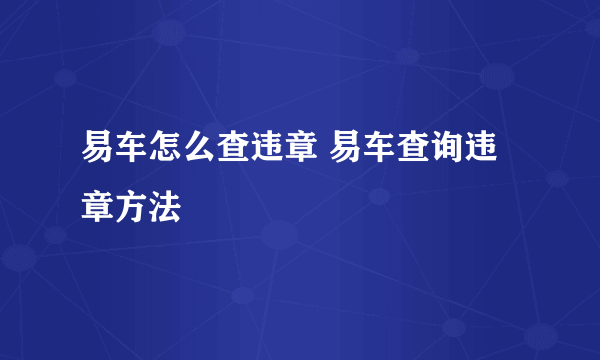 易车怎么查违章 易车查询违章方法